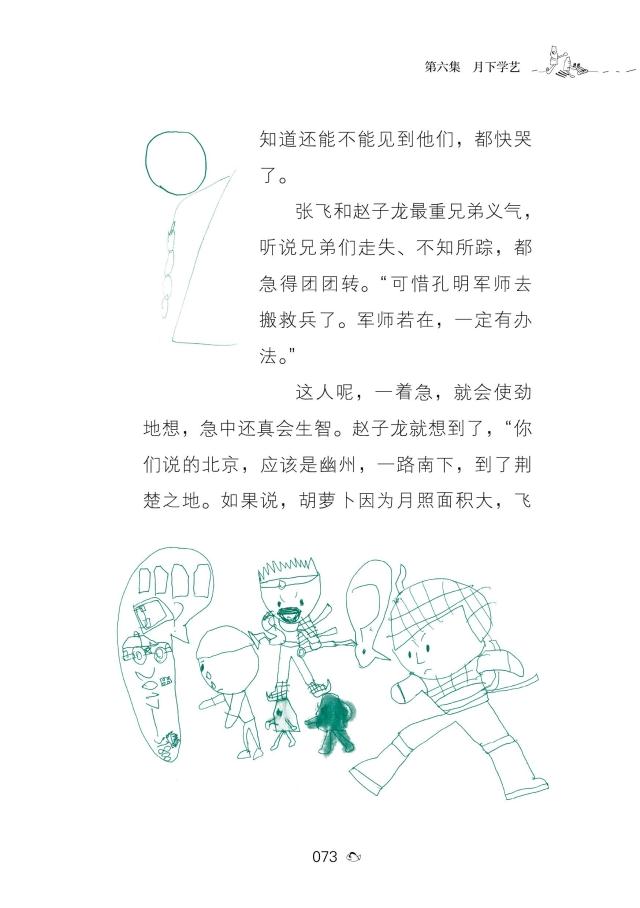 第六集　月下学艺

知道还能不能见到他们，都快哭了。

张飞和赵子龙最重兄弟义气，听说兄弟们走失、不知所踪，都急得团团转。“可惜孔明军师去搬救兵了。军师若在，一定有办法。”

这人呢，一着急，就会使劲地想，急中还真会生智。赵子龙就想到了，“你们说的北京，应该是幽州，一路南下，到了荆楚之地。如果说，胡萝卜因为月照面积大，飞

073